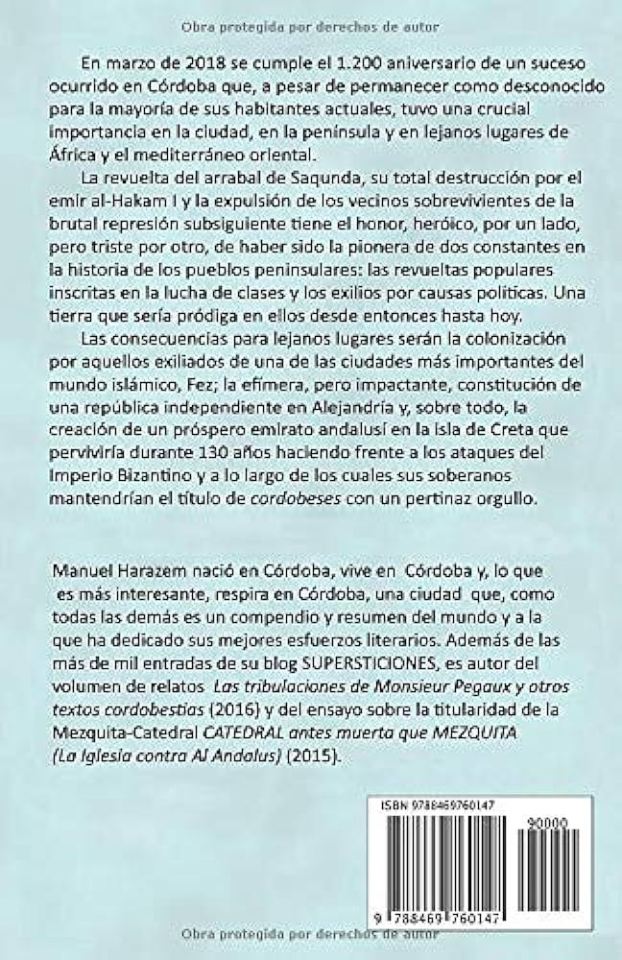 Obra protegida por derechos de autor

En marzo de 2018 se cumple el 1.200 aniversario de un suceso ocurrido en Córdoba que, a pesar de permanecer como desconocido para la mayoría de sus habitantes actuales, tuvo una crucial importancia en la ciudad, en la península y en lejanos lugares de África y el mediterráneo oriental.

La revuelta del arrabal de Saqunda, su total destrucción por el emir al-Hakam I y la expulsión de los vecinos sobrevivientes de la brutal represión subsiguiente tiene el honor, heróico, por un lado, pero triste por otro, de haber sido la pionera de dos constantes en la historia de los pueblos peninsulares: las revueltas populares inscritas en la lucha de clases y los exilios por causas políticas. Una tierra que sería pródiga en ellos desde entonces hasta hoy.

Las consecuencias para lejanos lugares serán la colonización por aquellos exiliados de una de las ciudades más importantes del mundo islámico, Fez; la efímera, pero impactante, constitución de una república independiente en Alejandría y, sobre todo, la creación de un próspero emirato andalusí en la isla de Creta que perviviría durante 130 años haciendo frente a los ataques del Imperio Bizantino y a lo largo de los cuales sus soberanos mantendrían el título de cordobeses con un pertinaz orgullo.

Manuel Harazem nació en Córdoba, vive en Córdoba y, lo que es más interesante, respira en Córdoba, una ciudad que, como todas las demás es un compendio y resumen del mundo y a la que ha dedicado sus mejores esfuerzos literarios. Además de las más de mil entradas de su blog SUPERSTICIONES, es autor del volumen de relatos Las tribulaciones de Monsieur Pegaux y otros textos cordobestias (2016) y del ensayo sobre la titularidad de la Mezquita-Catedral CATEDRAL antes muerta que MEZQUITA (La Iglesia contra Al Andalus) (2015).

ISBN 9788469760147

90000

9 788469 760147

Obra protegida por derechos de autor